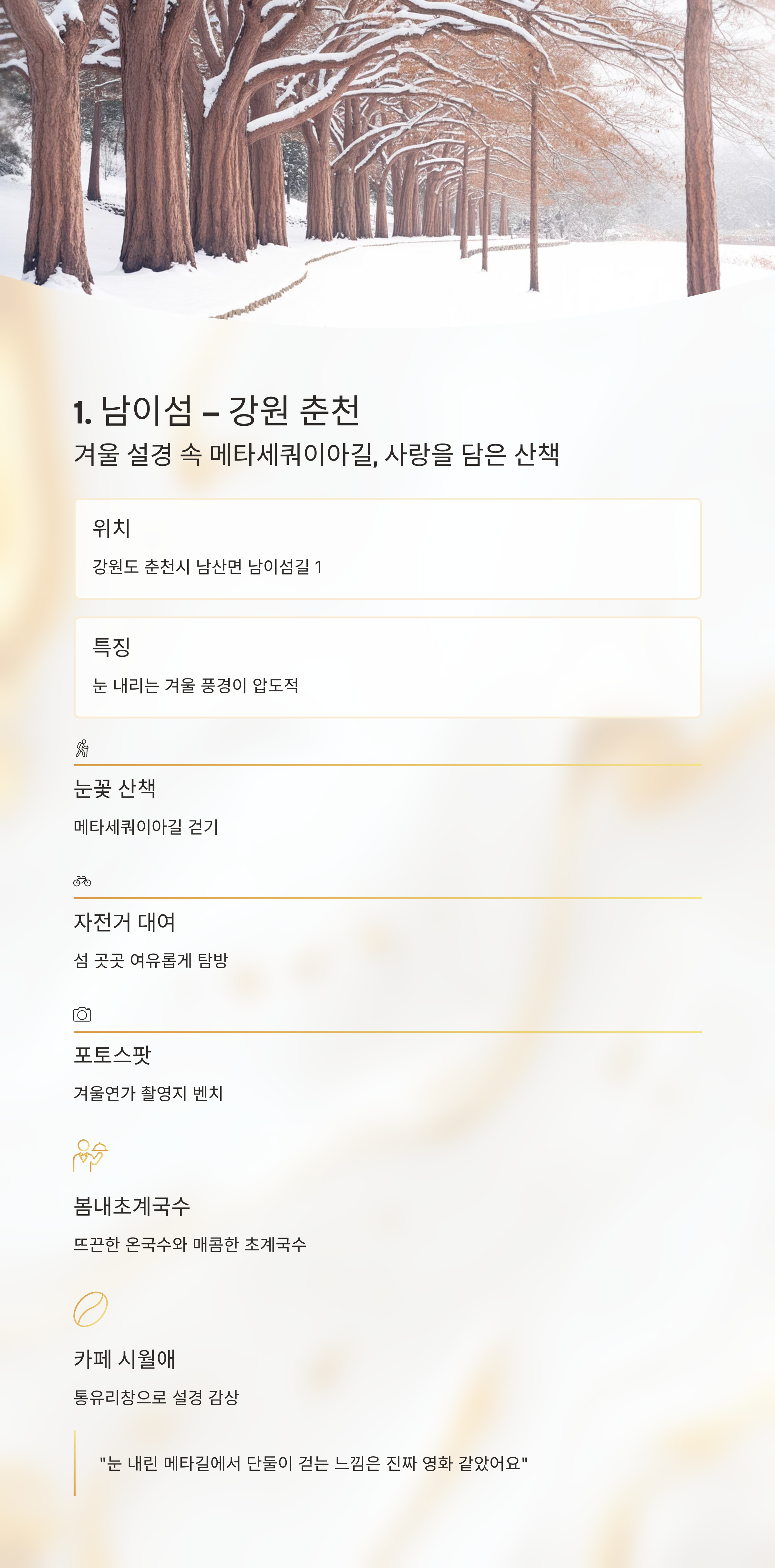 1. 남이섬 – 강원 춘천

겨울 설경 속 메타세쿼이아길, 사랑을 담은 산책

위치

강원도 춘천시 남산면 남이섬길 1

특징

눈 내리는 겨울 풍경이 압도적

눈꽃 산책

메타세쿼이아길 걷기

자전거 대여

섬 곳곳 여유롭게 탐방

포토스팟

겨울연가 촬영지 벤치

봄내초계국수

뜨끈한 온국수와 매콤한 초계국수

카페 시월애

통유리창으로 설경 감상

"눈 내린 메타길에서 단둘이 걷는 느낌은 진짜 영화 같았어요"